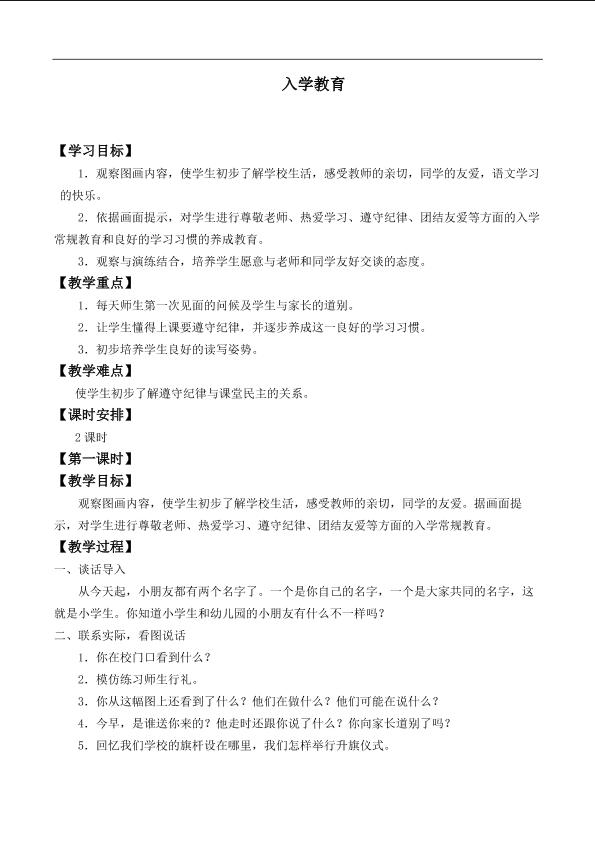 入学教育

【学习目标】

1．观察图画内容，使学生初步了解学校生活，感受教师的亲切，同学的友爱，语文学习的快乐。

2．依据画面提示，对学生进行尊敬老师、热爱学习、遵守纪律、团结友爱等方面的入学常规教育和良好的学习习惯的养成教育。

3．观察与演练结合，培养学生愿意与老师和同学友好交谈的态度。

【教学重点】

1．每天师生第一次见面的问候及学生与家长的道别。

2．让学生懂得上课要遵守纪律，并逐步养成这一良好的学习习惯。

3．初步培养学生良好的读写姿势。

【教学难点】

使学生初步了解遵守纪律与课堂民主的关系。

【课时安排】

2课时

【第一课时】

【教学目标】

观察图画内容，使学生初步了解学校生活，感受教师的亲切，同学的友爱。据画面提示，对学生进行尊敬老师、热爱学习、遵守纪律、团结友爱等方面的入学常规教育。

【教学过程】

一、谈话导入

从今天起，小朋友都有两个名字了。一个是你自己的名字，一个是大家共同的名字，这就是小学生。你知道小学生和幼儿园的小朋友有什么不一样吗？

二、联系实际，看图说话

1．你在校门口看到什么？

2．模仿练习师生行礼。

3．你从这幅图上还看到了什么？他们在做什么？他们可能在说什么？

4．今早，是谁送你来的？他走时还跟你说了什么？你向家长道别了吗？

5．回忆我们学校的旗杆设在哪里，我们怎样举行升旗仪式。